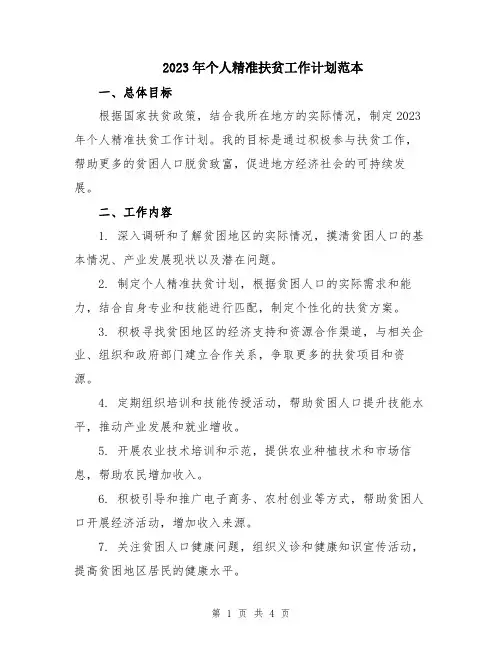 2023年个人精准扶贫工作计划范本

一、总体目标

根据国家扶贫政策，结合我所在地方的实际情况，制定2023年个人精准扶贫工作计划。我的目标是通过积极参与扶贫工作，帮助更多的贫困人口脱贫致富，促进地方经济社会的可持续发展。

二、工作内容

1. 深入调研和了解贫困地区的实际情况，摸清贫困人口的基本情况、产业发展现状以及潜在问题。

2. 制定个人精准扶贫计划，根据贫困人口的实际需求和能力，结合自身专业和技能进行匹配，制定个性化的扶贫方案。

3. 积极寻找贫困地区的经济支持和资源合作渠道，与相关企业、组织和政府部门建立合作关系，争取更多的扶贫项目和资源。

4. 定期组织培训和技能传授活动，帮助贫困人口提升技能水平，推动产业发展和就业增收。

5. 开展农业技术培训和示范，提供农业种植技术和市场信息，帮助农民增加收入。

6. 积极引导和推广电子商务、农村创业等方式，帮助贫困人口开展经济活动，增加收入来源。

7. 关注贫困人口健康问题，组织义诊和健康知识宣传活动，提高贫困地区居民的健康水平。

第 1 页 共 4 页